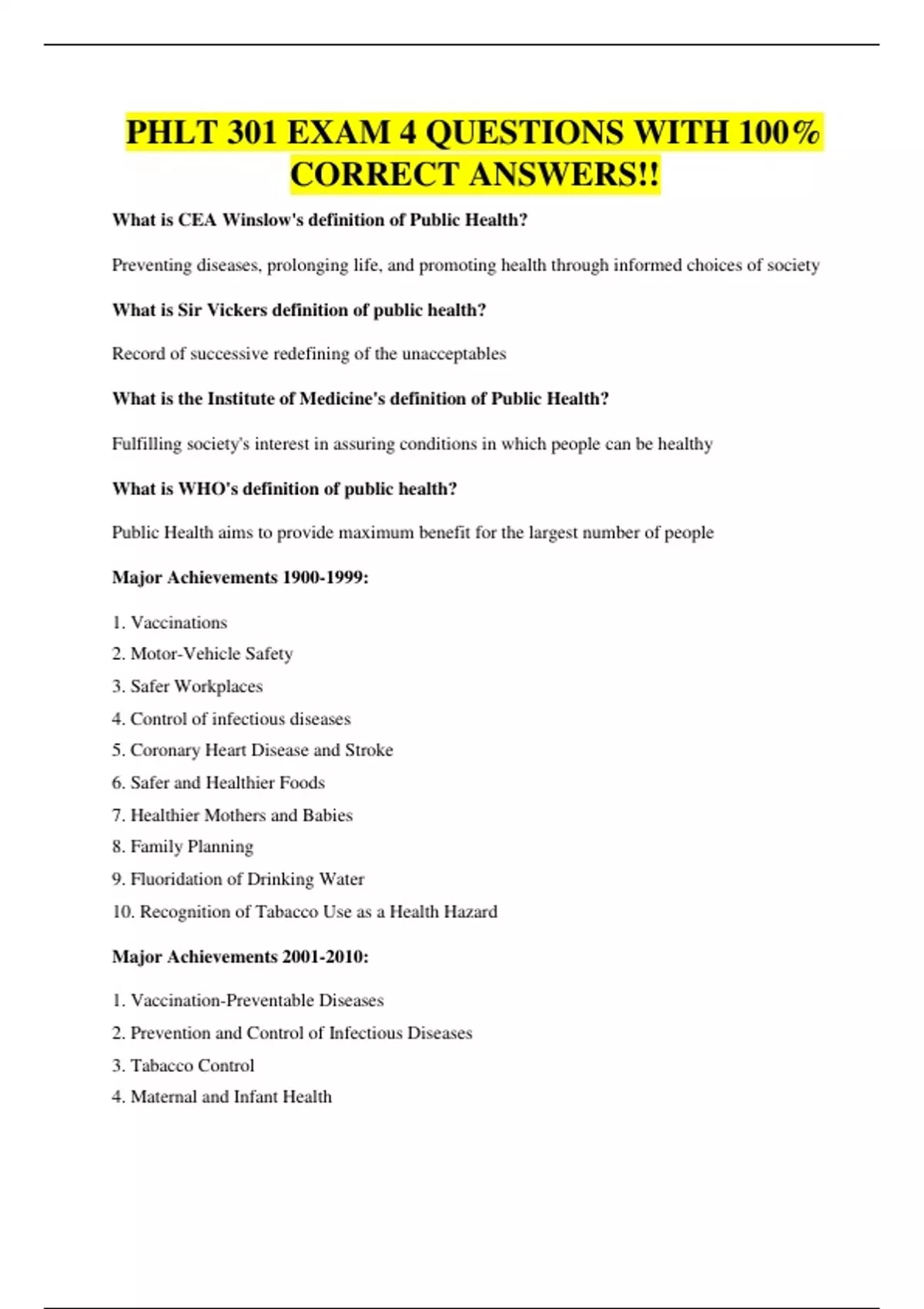 PHLT 301 EXAM 4 QUESTIONS WITH 100% CORRECT ANSWERS!!

What is CEA Winslow's definition of Public Health?

Preventing diseases, prolonging life, and promoting health through informed choices of society

What is Sir Vickers definition of public health?

Record of successive redefining of the unacceptables

What is the Institute of Medicine's definition of Public Health?

Fulfilling society's interest in assuring conditions in which people can be healthy

What is WHO's definition of public health?

Public Health aims to provide maximum benefit for the largest number of people

Major Achievements 1900-1999:

1. Vaccinations
2. Motor-Vehicle Safety
3. Safer Workplaces
4. Control of infectious diseases
5. Coronary Heart Disease and Stroke
6. Safer and Healthier Foods
7. Healthier Mothers and Babies
8. Family Planning
9. Fluoridation of Drinking Water
10. Recognition of Tabacco Use as a Health Hazard

Major Achievements 2001-2010:

1. Vaccination-Preventable Diseases
2. Prevention and Control of Infectious Diseases
3. Tabacco Control
4. Maternal and Infant Health